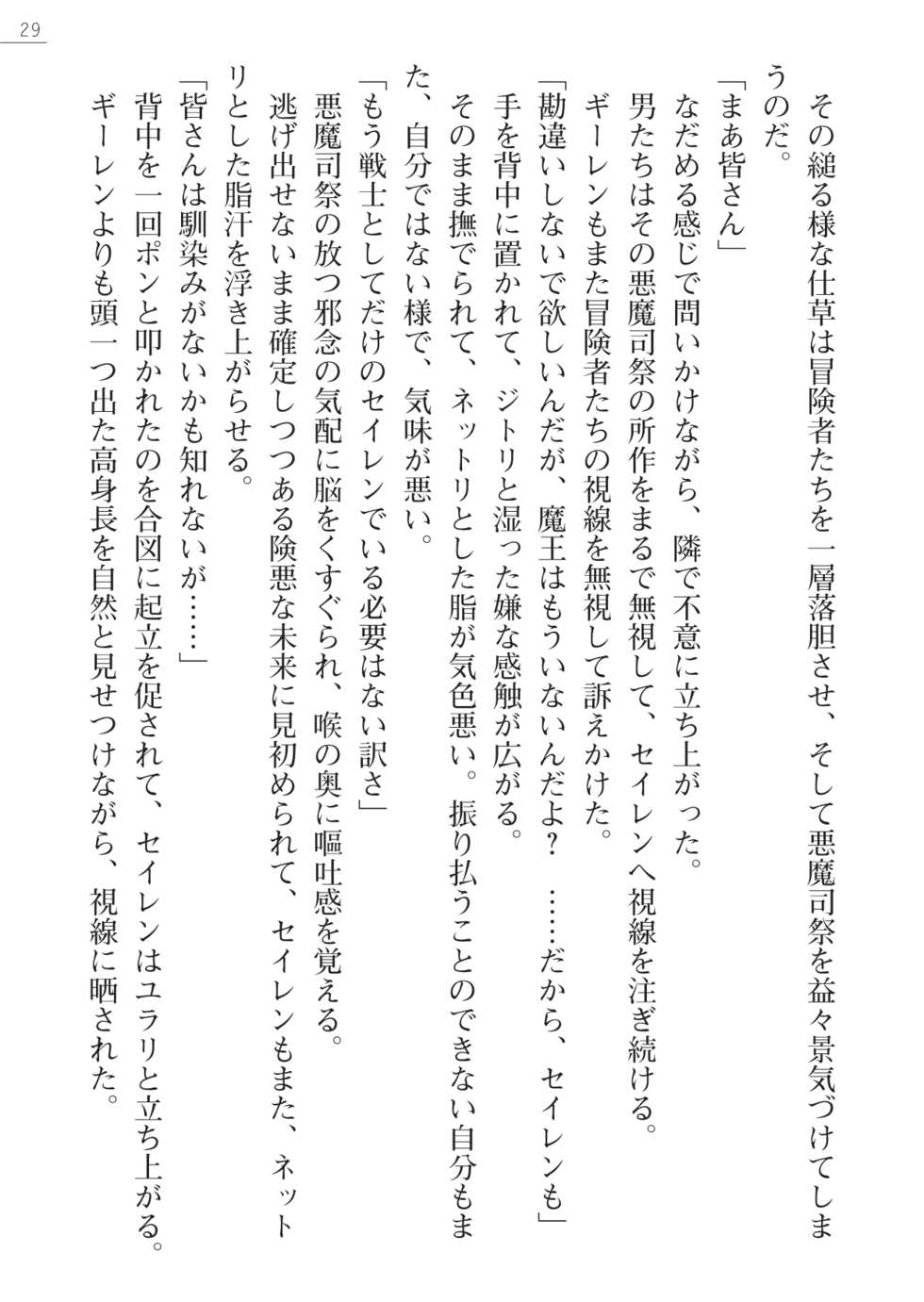 29

その縋る様な仕草は冒険者たちを一層落胆させ、そして悪魔司祭を益々景気づけてしまうのだ。
「まあ皆さん」
なだめる感じで問いかけながら、隣で不意に立ち上がった。
男たちはその悪魔司祭の所作をまるで無視して、セイレンへ視線を注ぎ続ける。
ギーレンもまた冒険者たちの視線を無視して訴えかけた。
「勘違いしないで欲しいんだが、魔王はもういないんだよ？　……だから、セイレンも」
手を背中に置かれて、ジトリと湿った嫌な感触が広がる。
そのまま撫でられて、ネットリとした脂が気色悪い。振り払うことのできない自分もまた、自分ではない様で、気味が悪い。
「もう戦士としてだけのセイレンでいる必要はない訳さ」
悪魔司祭の放つ邪念の気配に脳をくすぐられ、喉の奥に嘔吐感を覚える。
逃げ出せないまま確定しつつある険悪な未来に見初められて、セイレンもまた、ネットリとした脂汗を浮き上がらせる。
「皆さんは馴染みがないかも知れないが……」
背中を一回ポンと叩かれたのを合図に起立を促されて、セイレンはユラリと立ち上がる。
ギーレンよりも頭一つ出た高身長を自然と見せつけながら、視線に晒された。